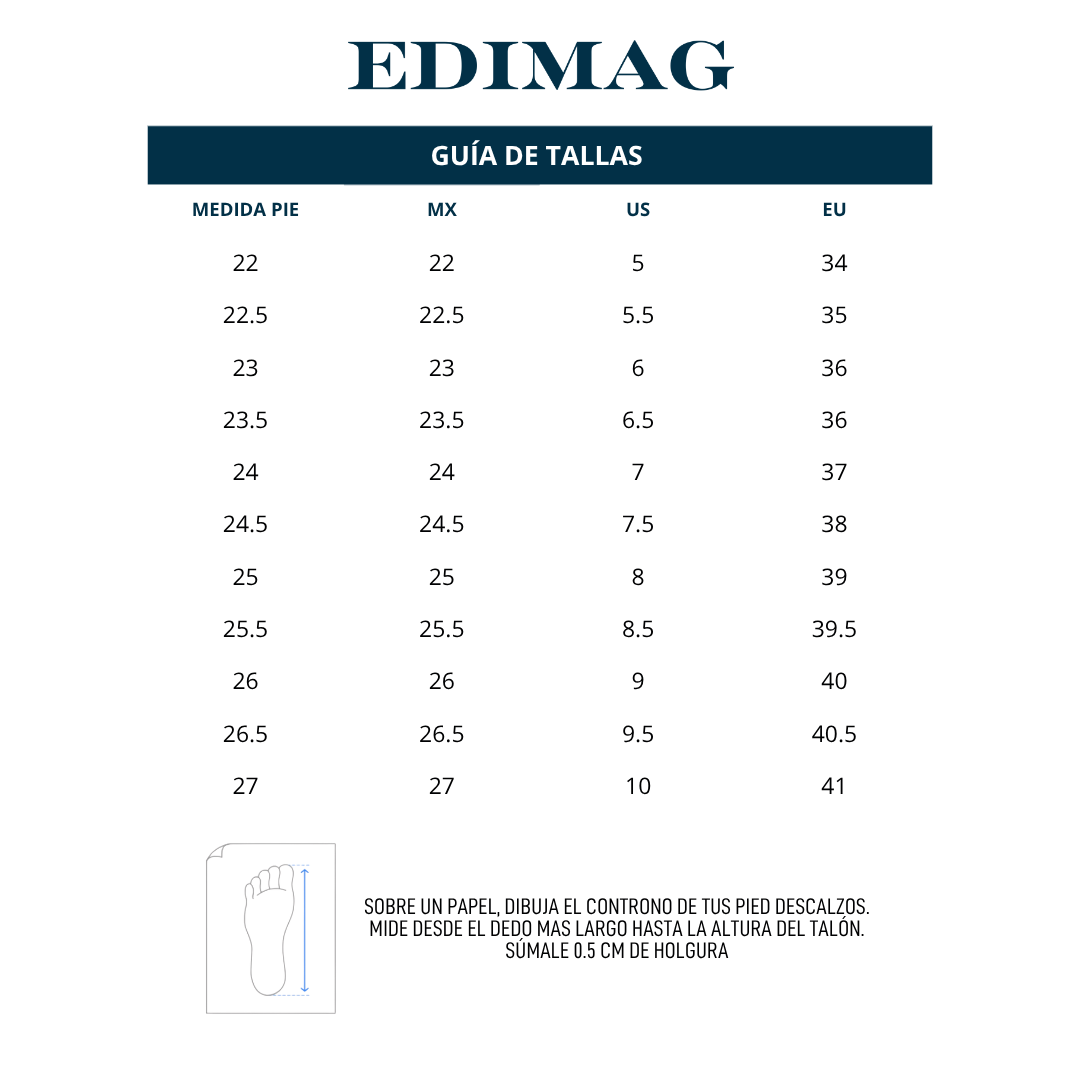 EDIMAG

GUÍA DE TALLAS

| MEDIDA PIE | MX | US | EU |
|---|---|---|---|
| 22 | 22 | 5 | 34 |
| 22.5 | 22.5 | 5.5 | 35 |
| 23 | 23 | 6 | 36 |
| 23.5 | 23.5 | 6.5 | 36 |
| 24 | 24 | 7 | 37 |
| 24.5 | 24.5 | 7.5 | 38 |
| 25 | 25 | 8 | 39 |
| 25.5 | 25.5 | 8.5 | 39.5 |
| 26 | 26 | 9 | 40 |
| 26.5 | 26.5 | 9.5 | 40.5 |
| 27 | 27 | 10 | 41 |

SOBRE UN PAPEL, DIBUJA EL CONTRONO DE TUS PIED DESCALZOS. MIDE DESDE EL DEDO MAS LARGO HASTA LA ALTURA DEL TALÓN. SÚMALE 0.5 CM DE HOLGURA